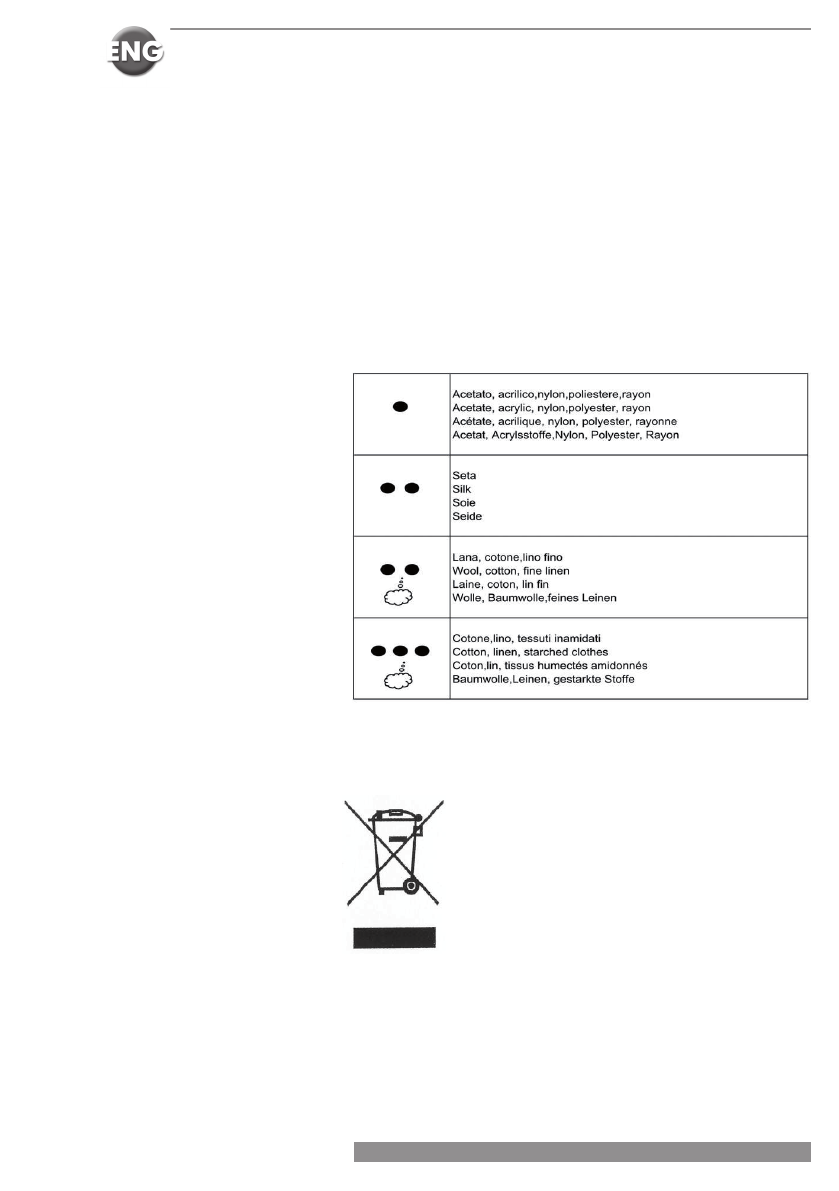 ENG

|  |  |
|---|---|
|  | Acetato, acrilico,nylon,poliestere,rayon<br>Acetate, acrylic, nylon,polyester, rayon<br>Acétate, acrilique, nylon, polyester, rayonne<br>Acetat, Acrylsstoffe,Nylon, Polyester, Rayon |
|  | Seta<br>Silk<br>Soie<br>Seide |
|  | Lana, cotone,lino fino<br>Wool, cotton, fine linen<br>Laine, coton, lin fin<br>Wolle, Baumwolle,feines Leinen |
|  | Cotone,lino, tessuti inamidati<br>Cotton, linen, starched clothes<br>Coton,lin, tissus humectés amidonnés<br>Baumwolle,Leinen, gestarkte Stoffe |